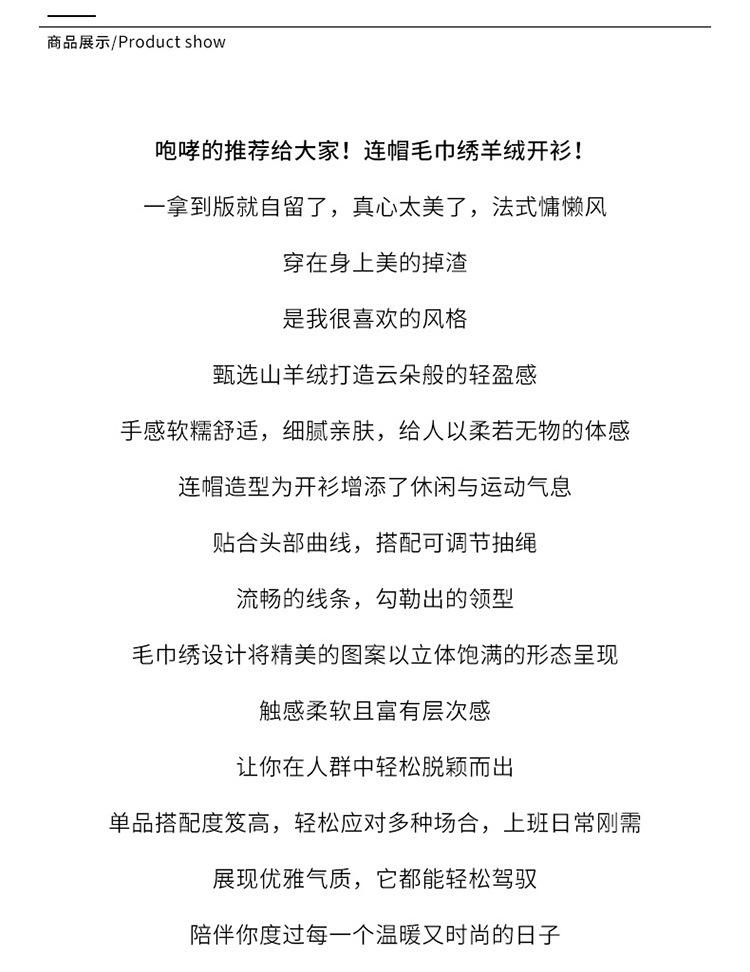 商品展示/Product show

咆哮的推荐给大家！连帽毛巾绣羊绒开衫！

一拿到版就自留了，真心太美了，法式慵懒风

穿在身上美的掉渣

是我很喜欢的风格

甄选山羊绒打造云朵般的轻盈感

手感软糯舒适，细腻亲肤，给人以柔若无物的体感

连帽造型为开衫增添了休闲与运动气息

贴合头部曲线，搭配可调节抽绳

流畅的线条，勾勒出的领型

毛巾绣设计将精美的图案以立体饱满的形态呈现

触感柔软且富有层次感

让你在人群中轻松脱颖而出

单品搭配度笈高，轻松应对多种场合，上班日常刚需

展现优雅气质，它都能轻松驾驭

陪伴你度过每一个温暖又时尚的日子